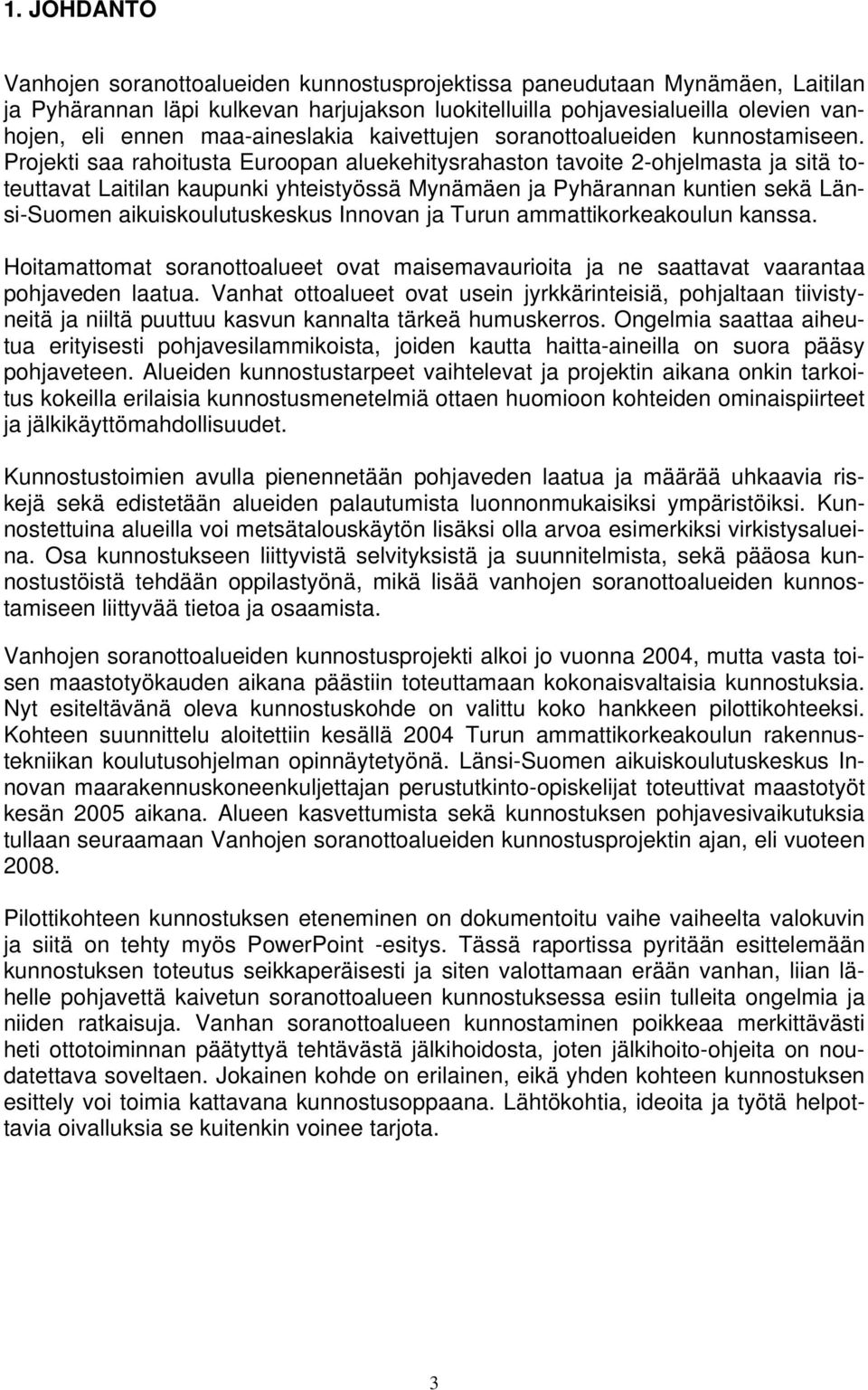 1. JOHDANTO

Vanhojen soranottoalueiden kunnostusprojektissa paneudutaan Mynämäen, Laitilan ja Pyhärannan läpi kulkevan harjujakson luokitelluilla pohjavesialueilla olevien vanhojen, eli ennen maa-aineslakia kaivettujen soranottoalueiden kunnostamiseen. Projekti saa rahoitusta Euroopan aluekehitysrahaston tavoite 2-ohjelmasta ja sitä toteuttavat Laitilan kaupunki yhteistyössä Mynämäen ja Pyhärannan kuntien sekä Länsi-Suomen aikuiskoulutuskeskus Innovan ja Turun ammattikorkeakoulun kanssa.

Hoitamattomat soranottoalueet ovat maisemavaurioita ja ne saattavat vaarantaa pohjaveden laatua. Vanhat ottoalueet ovat usein jyrkkärinteisiä, pohjaltaan tiivistyneitä ja niiltä puuttuu kasvun kannalta tärkeä humuskerros. Ongelmia saattaa aiheutua erityisesti pohjavesilammikoista, joiden kautta haitta-aineilla on suora pääsy pohjaveteen. Alueiden kunnostustarpeet vaihtelevat ja projektin aikana onkin tarkoitus kokeilla erilaisia kunnostusmenetelmiä ottaen huomioon kohteiden ominaispiirteet ja jälkikäyttömahdollisuudet.

Kunnostustoimien avulla pienennetään pohjaveden laatua ja määrää uhkaavia riskejä sekä edistetään alueiden palautumista luonnonmukaisiksi ympäristöiksi. Kunnostettuina alueilla voi metsätalouskäytön lisäksi olla arvoa esimerkiksi virkistysalueina. Osa kunnostukseen liittyvistä selvityksistä ja suunnitelmista, sekä pääosa kunnostustöistä tehdään oppilastyönä, mikä lisää vanhojen soranottoalueiden kunnostamiseen liittyvää tietoa ja osaamista.

Vanhojen soranottoalueiden kunnostusprojekti alkoi jo vuonna 2004, mutta vasta toisen maastotyökauden aikana päästiin toteuttamaan kokonaisvaltaisia kunnostuksia. Nyt esiteltävänä oleva kunnostuskohde on valittu koko hankkeen pilottikohteeksi. Kohteen suunnittelu aloitettiin kesällä 2004 Turun ammattikorkeakoulun rakennustekniikan koulutusohjelman opinnäytetyönä. Länsi-Suomen aikuiskoulutuskeskus Innovan maarakennuskoneenkuljettajan perustutkinto-opiskelijat toteuttivat maastotyöt kesän 2005 aikana. Alueen kasvettumista sekä kunnostuksen pohjavesivaikutuksia tullaan seuraamaan Vanhojen soranottoalueiden kunnostusprojektin ajan, eli vuoteen 2008.

Pilottikohteen kunnostuksen eteneminen on dokumentoitu vaihe vaiheelta valokuvin ja siitä on tehty myös PowerPoint -esitys. Tässä raportissa pyritään esittelemään kunnostuksen toteutus seikkaperäisesti ja siten valottamaan erään vanhan, liian lähelle pohjavettä kaivetun soranottoalueen kunnostuksessa esiin tulleita ongelmia ja niiden ratkaisuja. Vanhan soranottoalueen kunnostaminen poikkeaa merkittävästi heti ottotoiminnan päätyttyä tehtävästä jälkihoidosta, joten jälkihoito-ohjeita on noudatettava soveltaen. Jokainen kohde on erilainen, eikä yhden kohteen kunnostuksen esittely voi toimia kattavana kunnostusoppaana. Lähtökohtia, ideoita ja työtä helpottavia oivalluksia se kuitenkin voinee tarjota.

3